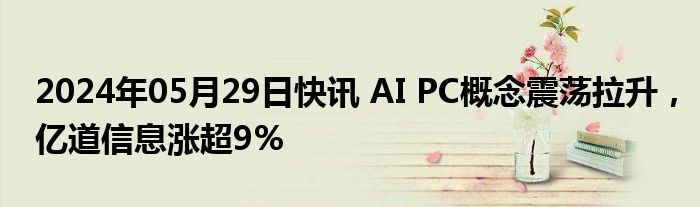 2024年05月29日快讯 AI PC概念震荡拉升，亿道信息涨超9%